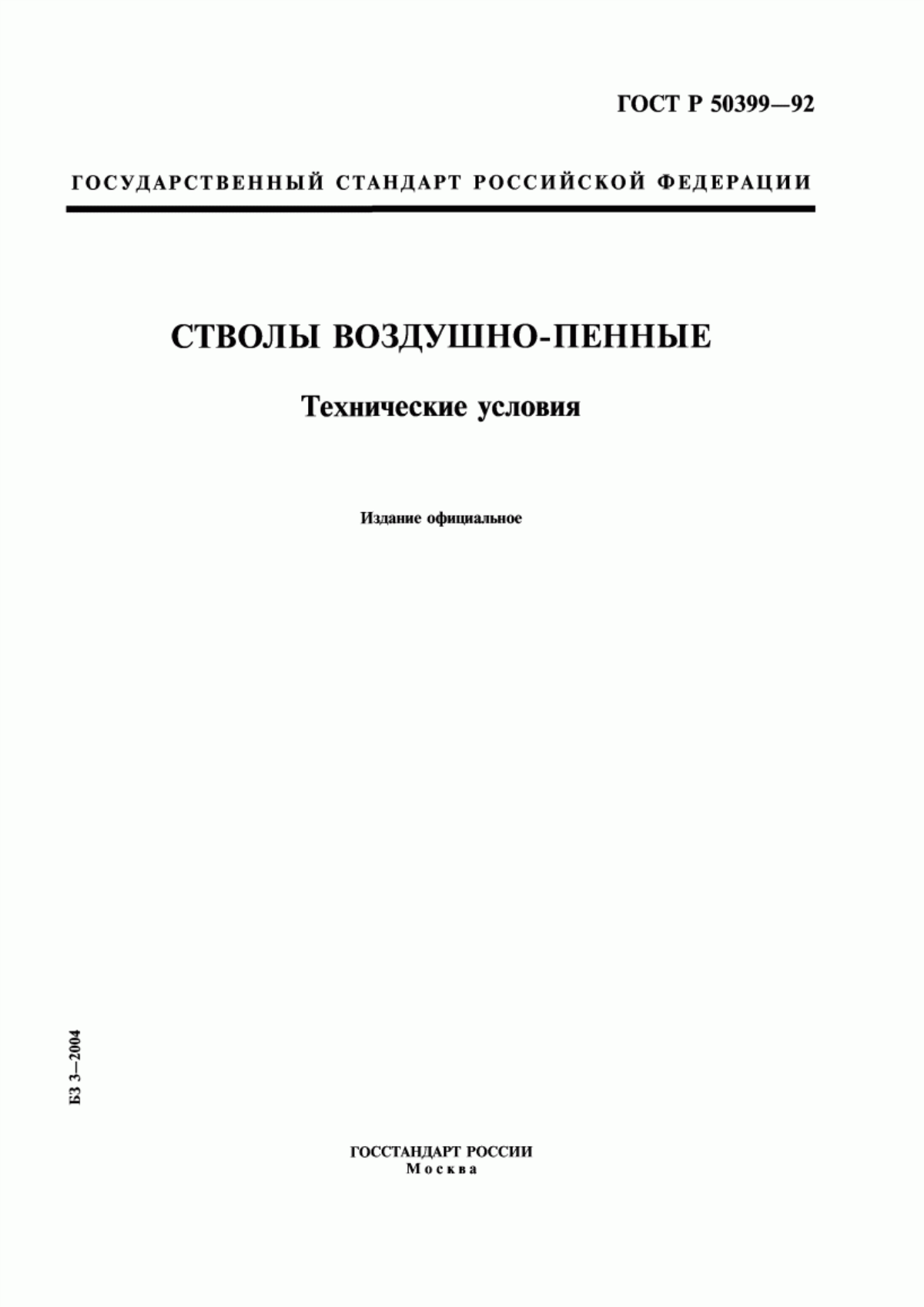 ГОСТ Р 50399—92

ГОСУДАРСТВЕННЫЙ СТАНДАРТ РОССИЙСКОЙ ФЕДЕРАЦИИ

СТВОЛЫ ВОЗДУШНО-ПЕННЫЕ

Технические условия

Издание официальное

БЗ 3—2004

ГОССТАНДАРТ РОССИИ
Москва